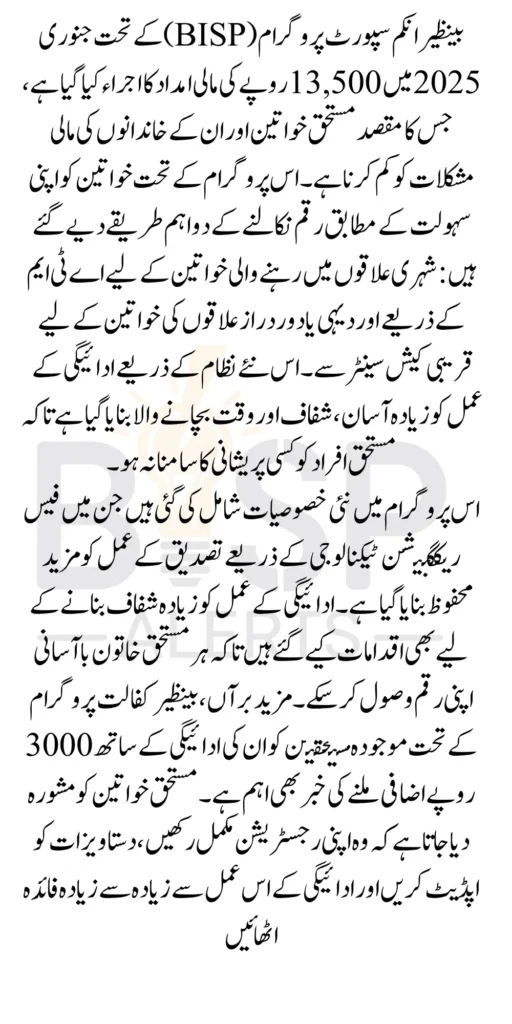 بینظیر انکم سپورٹ پروگرام (BISP) کے تحت جنوری 2025 میں 13,500 روپے کی مالی امداد کا اجراء کیا گیا ہے، جس کا مقصد مستحق خواتین اور ان کے خاندانوں کی مالی مشکلات کو کم کرنا ہے۔ اس پروگرام کے تحت خواتین کو اپنی سہولت کے مطابق رقم نکالنے کے دو اہم طریقے دیے گئے ہیں: شہری علاقوں میں رہنے والی خواتین کے لیے اے ٹی ایم کے ذریعے اور دیہی یا دور دراز علاقوں کی خواتین کے لیے قریبی کیش سینٹر سے۔ اس نئے نظام کے ذریعے ادائیگی کے عمل کو زیادہ آسان، شفاف اور وقت بچانے والا بنایا گیا ہے تاکہ مستحق افراد کو کسی پریشانی کا سامنا نہ ہو۔
اس پروگرام میں نئی خصوصیات شامل کی گئی ہیں جن میں فیس ریکگنیشن ٹیکنالوجی کے ذریعے تصدیق کے عمل کو مزید محفوظ بنایا گیا ہے۔ ادائیگی کے عمل کو زیادہ شفاف بنانے کے لیے بھی اقدامات کیے گئے ہیں تاکہ ہر مستحق خاتون با آسانی اپنی رقم وصول کر سکے۔ مزید برآں، بینظیر کفالت پروگرام کے تحت موجودہ مستحقین کو ان کی ادائیگی کے ساتھ 3000 روپے اضافی ملنے کی خبر بھی اہم ہے۔ مستحق خواتین کو مشورہ دیا جاتا ہے کہ وہ اپنی رجسٹریشن مکمل رکھیں، دستاویزات کو اپڈیٹ کریں اور ادائیگی کے اس عمل سے زیادہ سے زیادہ فائدہ اٹھائیں
BISP ALERTS